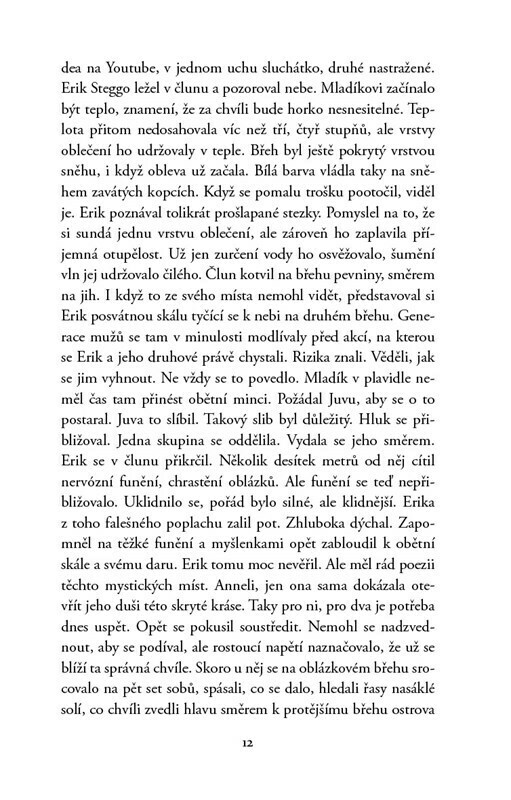 dea na Youtube, v jednom uchu sluchátko, druhé nastražené. Erik Steggo ležel v člunu a pozoroval nebe. Mladíkovi začínalo být teplo, znamení, že za chvíli bude horko nesnesitelné. Teplota přitom nedosahovala víc než tří, čtyř stupňů, ale vrstvy oblečení ho udržovaly v teple. Břeh byl ještě pokrytý vrstvou sněhu, i když obleva už začala. Bílá barva vládla taky na sněhem zavátých kopcích. Když se pomalu trošku pootočil, viděl je. Erik poznával tolikrát prošlapané stezky. Pomyslel na to, že si sundá jednu vrstvu oblečení, ale zároveň ho zaplavila příjemná otupělost. Už jen zurčení vody ho osvěžovalo, šumění vln jej udržovalo čilého. Člun kotvil na břehu pevniny, směrem na jih. I když to ze svého místa nemohl vidět, představoval si Erik posvátnou skálu tyčící se k nebi na druhém břehu. Generace mužů se tam v minulosti modlívaly před akcí, na kterou se Erik a jeho druhové právě chystali. Rizika znali. Věděli, jak se jim vyhnout. Ne vždy se to povedlo. Mladík v plavidle neměl čas tam přinést obětní minci. Požádal Juvu, aby se o to postaral. Juva to slíbil. Takový slib byl důležitý. Hluk se přibližoval. Jedna skupina se oddělila. Vydala se jeho směrem. Erik se v člunu přikrčil. Několik desítek metrů od něj cítil nervózní funění, chrastění oblázků. Ale funění se teď nepřibližovalo. Uklidnilo se, pořád bylo silné, ale klidnější. Erika z toho falešného poplachu zalil pot. Zhluboka dýchal. Zapomněl na těžké funění a myšlenkami opět zabloudil k obětní skále a svému daru. Erik tomu moc nevěřil. Ale měl rád poezii těchto mystických míst. Anneli, jen ona sama dokázala otevřít jeho duši této skryté kráse. Taky pro ni, pro dva je potřeba dnes uspět. Opět se pokusil soustředit. Nemohl se nadzvednout, aby se podíval, ale rostoucí napětí naznačovalo, že už se blíží ta správná chvíle. Skoro u něj se na oblázkovém břehu srocovalo na pět set sobů, spásali, co se dalo, hledali řasy nasáklé solí, co chvíli zvedli hlavu směrem k protějšímu břehu ostrova

12